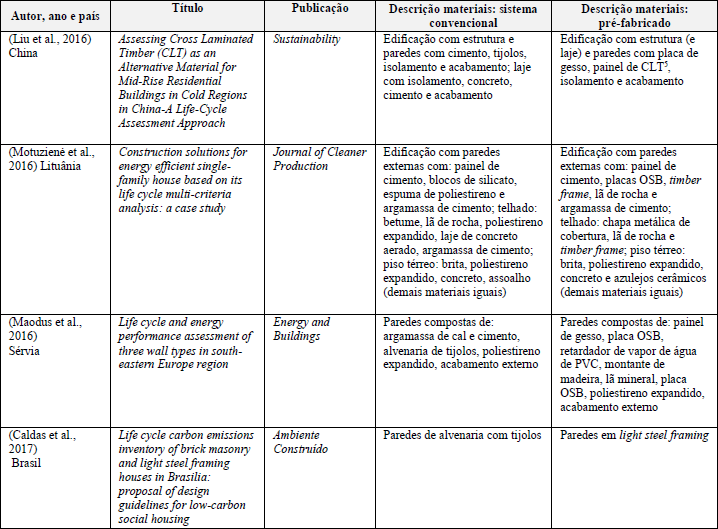 | Autor, ano e país | Título | Publicação | Descrição materiais: sistema convencional | Descrição materiais: pré-fabricado |
|---|---|---|---|---|
| (Liu et al., 2016) China | Assessing Cross Laminated Timber (CLT) as an Alternative Material for Mid-Rise Residential Buildings in Cold Regions in China-A Life-Cycle Assessment Approach | Sustainability | Edificação com estrutura e paredes com cimento, tijolos, isolamento e acabamento; laje com isolamento, concreto, cimento e acabamento | Edificação com estrutura (e laje) e paredes com placa de gesso, painel de CLT$^5$, isolamento e acabamento |
| (Motuzienė et al., 2016) Lituânia | Construction solutions for energy efficient single-family house based on its life cycle multi-criteria analysis: a case study | Journal of Cleaner Production | Edificação com paredes externas com: painel de cimento, blocos de silicato, espuma de poliestireno e argamassa de cimento; telhado: betume, lã de rocha, poliestireno expandido, laje de concreto aerado, argamassa de cimento; piso térreo: brita, poliestireno expandido, concreto, assoalho (demais materiais iguais) | Edificação com paredes externas com: painel de cimento, placas OSB, timber frame, lã de rocha e argamassa de cimento; telhado: chapa metálica de cobertura, lã de rocha e timber frame; piso térreo: brita, poliestireno expandido, concreto e azulejos cerâmicos (demais materiais iguais) |
| (Maodus et al., 2016) Sérvia | Life cycle and energy performance assessment of three wall types in south-eastern Europe region | Energy and Buildings | Paredes compostas de: argamassa de cal e cimento, alvenaria de tijolos, poliestireno expandido, acabamento externo | Paredes compostas de: painel de gesso, placa OSB, retardador de vapor de água de PVC, montante de madeira, lã mineral, placa OSB, poliestireno expandido, acabamento externo |
| (Caldas et al., 2017) Brasil | Life cycle carbon emissions inventory of brick masonry and light steel framing houses in Brasilia: proposal of design guidelines for low-carbon social housing | Ambiente Construído | Paredes de alvenaria com tijolos | Paredes em light steel framing |